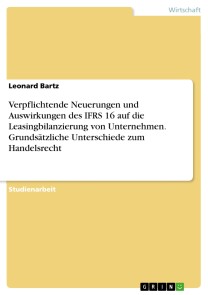 Wirtschaft

Leonard Bartz

Verpflichtende Neuerungen und Auswirkungen des IFRS 16 auf die Leasingbilanzierung von Unternehmen. Grundsätzliche Unterschiede zum Handelsrecht

Studienarbeit

GRIN